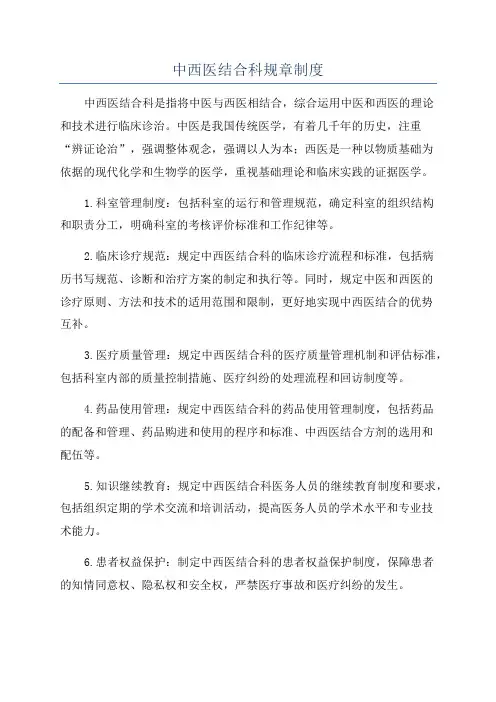 中西医结合科规章制度

中西医结合科是指将中医与西医相结合，综合运用中医和西医的理论和技术进行临床诊治。中医是我国传统医学，有着几千年的历史，注重“辨证论治”，强调整体观念，强调以人为本；西医是一种以物质基础为依据的现代化学和生物学的医学，重视基础理论和临床实践的证据医学。

1.科室管理制度：包括科室的运行和管理规范，确定科室的组织结构和职责分工，明确科室的考核评价标准和工作纪律等。

2.临床诊疗规范：规定中西医结合科的临床诊疗流程和标准，包括病历书写规范、诊断和治疗方案的制定和执行等。同时，规定中医和西医的诊疗原则、方法和技术的适用范围和限制，更好地实现中西医结合的优势互补。

3.医疗质量管理：规定中西医结合科的医疗质量管理机制和评估标准，包括科室内部的质量控制措施、医疗纠纷的处理流程和回访制度等。

4.药品使用管理：规定中西医结合科的药品使用管理制度，包括药品的配备和管理、药品购进和使用的程序和标准、中西医结合方剂的选用和配伍等。

5.知识继续教育：规定中西医结合科医务人员的继续教育制度和要求，包括组织定期的学术交流和培训活动，提高医务人员的学术水平和专业技术能力。

6.患者权益保护：制定中西医结合科的患者权益保护制度，保障患者的知情同意权、隐私权和安全权，严禁医疗事故和医疗纠纷的发生。